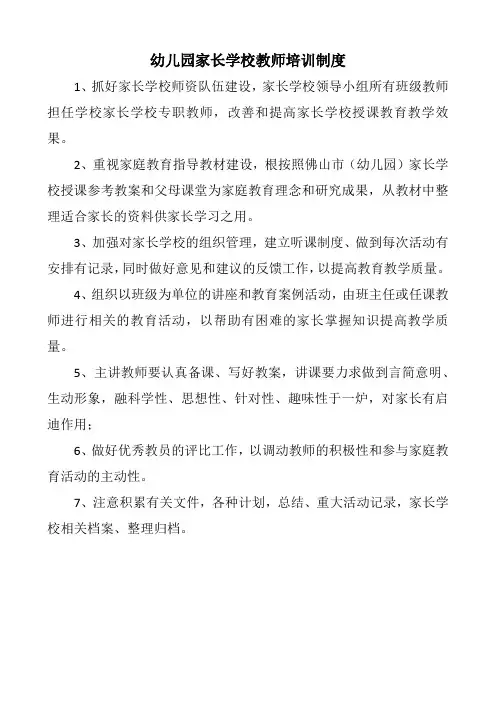 幼儿园家长学校教师培训制度

1、抓好家长学校师资队伍建设，家长学校领导小组所有班级教师担任学校家长学校专职教师，改善和提高家长学校授课教育教学效果。

2、重视家庭教育指导教材建设，根按照佛山市（幼儿园）家长学校授课参考教案和父母课堂为家庭教育理念和研究成果，从教材中整理适合家长的资料供家长学习之用。

3、加强对家长学校的组织管理，建立听课制度、做到每次活动有安排有记录，同时做好意见和建议的反馈工作，以提高教育教学质量。

4、组织以班级为单位的讲座和教育案例活动，由班主任或任课教师进行相关的教育活动，以帮助有困难的家长掌握知识提高教学质量。

5、主讲教师要认真备课、写好教案，讲课要力求做到言简意明、生动形象，融科学性、思想性、针对性、趣味性于一炉，对家长有启迪作用；

6、做好优秀教员的评比工作，以调动教师的积极性和参与家庭教育活动的主动性。

7、注意积累有关文件，各种计划，总结、重大活动记录，家长学校相关档案、整理归档。